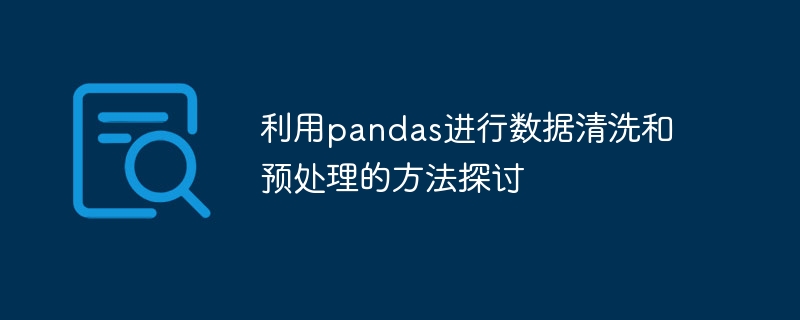 利用pandas进行数据清洗和预处理的方法探讨